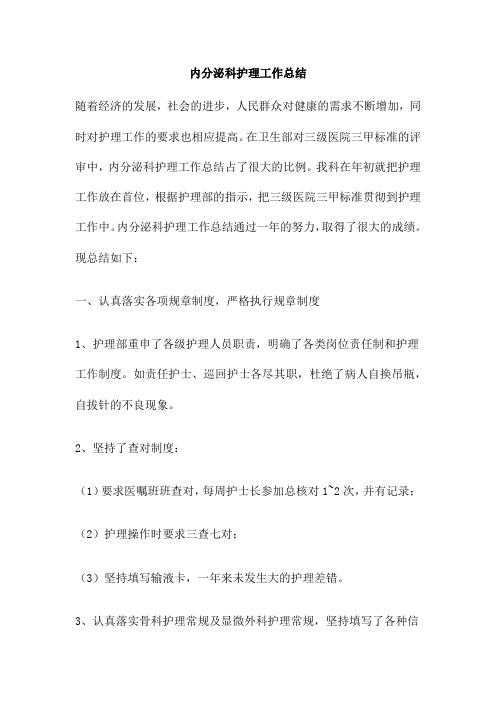 内分泌科护理工作总结

随着经济的发展，社会的进步，人民群众对健康的需求不断增加，同时对护理工作的要求也相应提高。在卫生部对三级医院三甲标准的评审中，内分泌科护理工作总结占了很大的比例。我科在年初就把护理工作放在首位，根据护理部的指示，把三级医院三甲标准贯彻到护理工作中。内分泌科护理工作总结通过一年的努力，取得了很大的成绩。现总结如下：

一、认真落实各项规章制度，严格执行规章制度

1、护理部重申了各级护理人员职责，明确了各类岗位责任制和护理工作制度。如责任护士、巡回护士各尽其职，杜绝了病人自换吊瓶，自拔针的不良现象。

2、坚持了查对制度：

（1）要求医嘱班班查对，每周护士长参加总核对 1~2 次，并有记录；

（2）护理操作时要求三查七对；

（3）坚持填写输液卡，一年来未发生大的护理差错。

3、认真落实骨科护理常规及显微外科护理常规，坚持填写了各种信